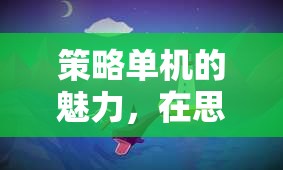 策略单机的魅力，在思